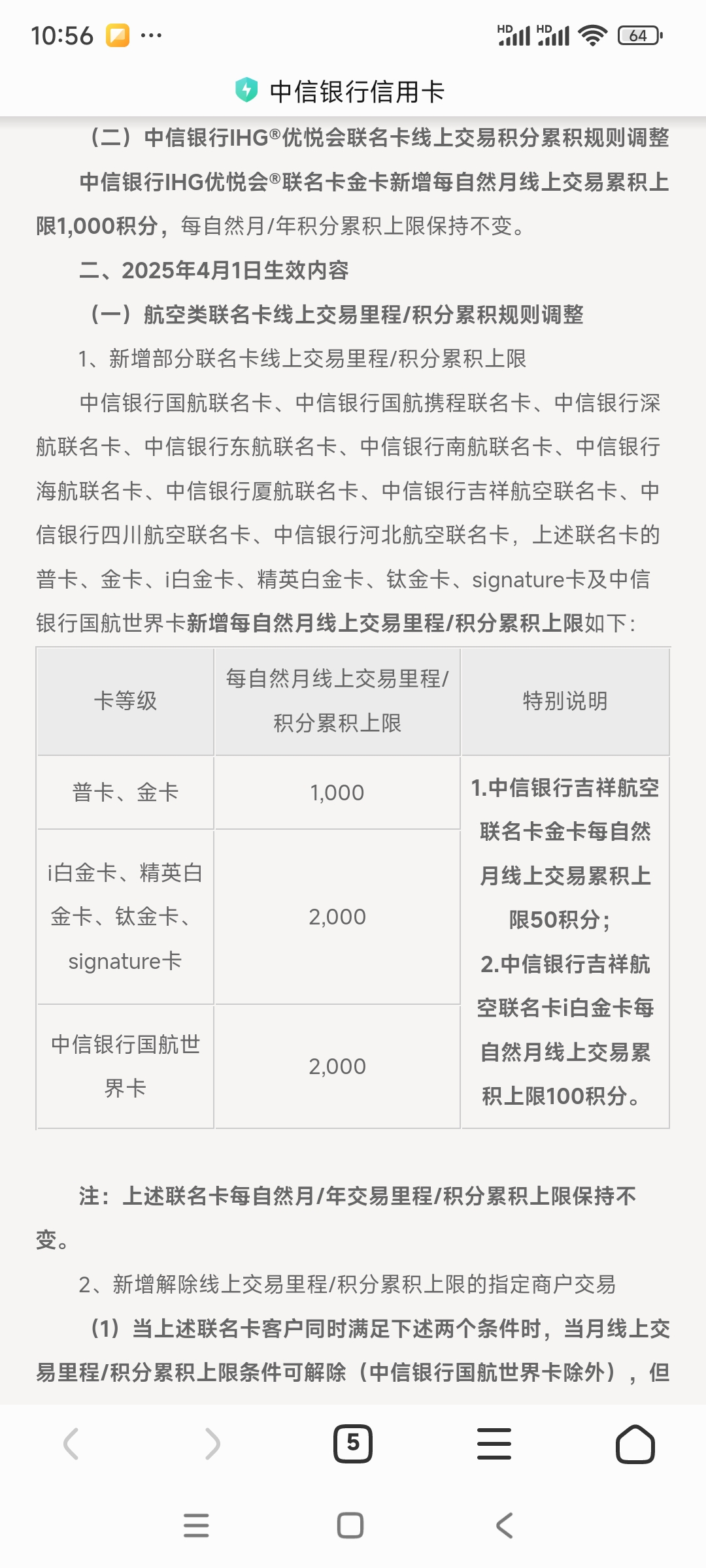 10:56 ···

HD HD 64

中信银行信用卡

（二）中信银行IHG®优悦会联名卡线上交易积分累积规则调整

中信银行IHG优悦会®联名卡金卡新增每自然月线上交易累积上限1,000积分，每自然月/年积分累积上限保持不变。

二、2025年4月1日生效内容

（一）航空类联名卡线上交易里程/积分累积规则调整

1、新增部分联名卡线上交易里程/积分累积上限

中信银行国航联名卡、中信银行国航携程联名卡、中信银行深航联名卡、中信银行东航联名卡、中信银行南航联名卡、中信银行海航联名卡、中信银行厦航联名卡、中信银行吉祥航空联名卡、中信银行四川航空联名卡、中信银行河北航空联名卡，上述联名卡的普卡、金卡、i白金卡、精英白金卡、钛金卡、signature卡及中信银行国航世界卡新增每自然月线上交易里程/积分累积上限如下：

| 卡等级 | 每自然月线上交易里程/积分累积上限 | 特别说明 |
|---|---|---|
| 普卡、金卡 | 1,000 | 1.中信银行吉祥航空联名卡金卡每自然月线上交易累积上限50积分；2.中信银行吉祥航空联名卡i白金卡每自然月线上交易累积上限100积分。 |
| i白金卡、精英白金卡、钛金卡、signature卡 | 2,000 | |
| 中信银行国航世界卡 | 2,000 | |

注：上述联名卡每自然月/年交易里程/积分累积上限保持不变。

2、新增解除线上交易里程/积分累积上限的指定商户交易

（1）当上述联名卡客户同时满足下述两个条件时，当月线上交易里程/积分累积上限条件可解除（中信银行国航世界卡除外），但

5